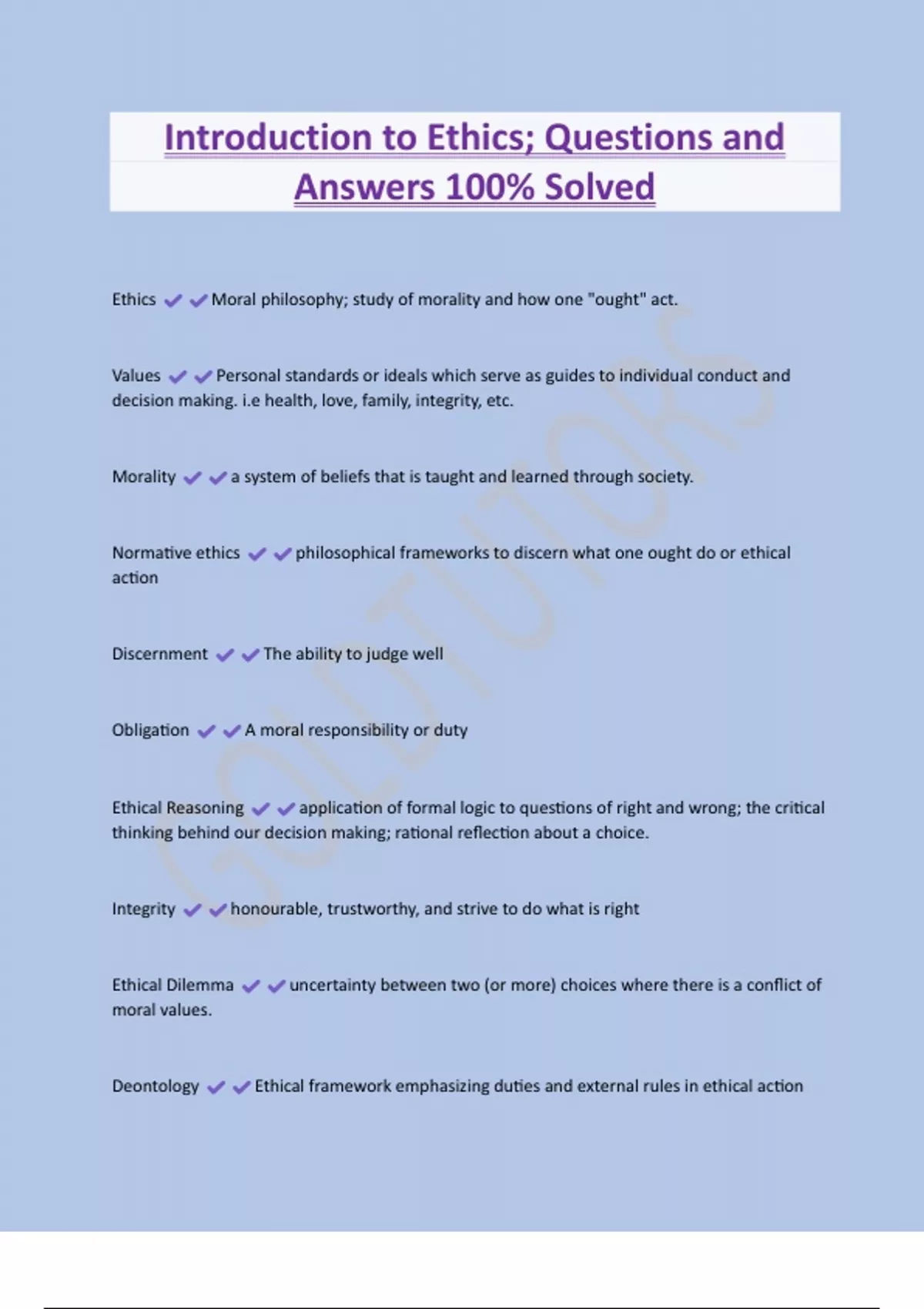 Introduction to Ethics; Questions and Answers 100% Solved

Ethics ✔✔Moral philosophy; study of morality and how one "ought" act.

Values ✔✔Personal standards or ideals which serve as guides to individual conduct and decision making. i.e health, love, family, integrity, etc.

Morality ✔✔a system of beliefs that is taught and learned through society.

Normative ethics ✔✔philosophical frameworks to discern what one ought do or ethical action

Discernment ✔✔The ability to judge well

Obligation ✔✔A moral responsibility or duty

Ethical Reasoning ✔✔application of formal logic to questions of right and wrong; the critical thinking behind our decision making; rational reflection about a choice.

Integrity ✔✔honourable, trustworthy, and strive to do what is right

Ethical Dilemma ✔✔uncertainty between two (or more) choices where there is a conflict of moral values.

Deontology ✔✔Ethical framework emphasizing duties and external rules in ethical action

GOLDTUTORS